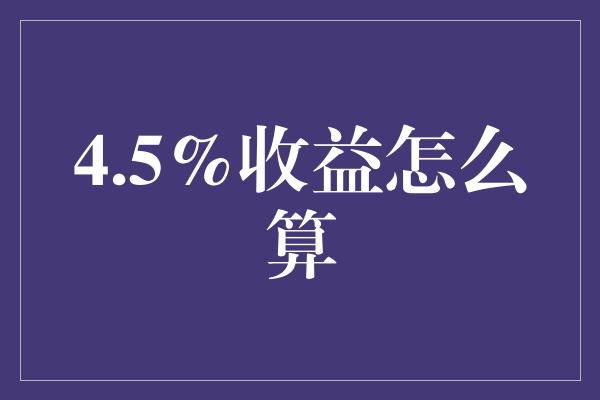 4.5％收益怎么算